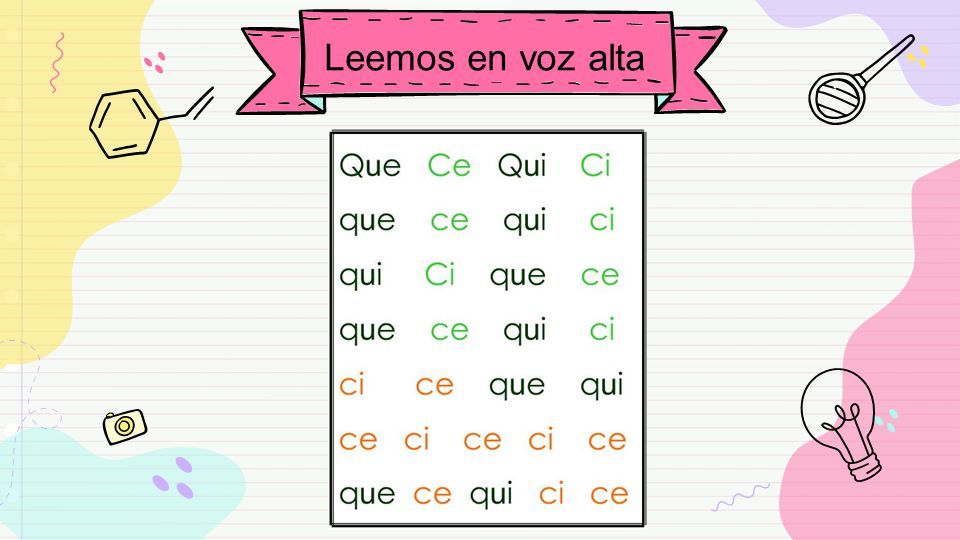 Leemos en voz alta

Que Ce Qui Ci
que ce qui ci
qui Ci que ce
que ce qui ci
ci ce que qui
ce ci ce ci ce
que ce qui ci ce